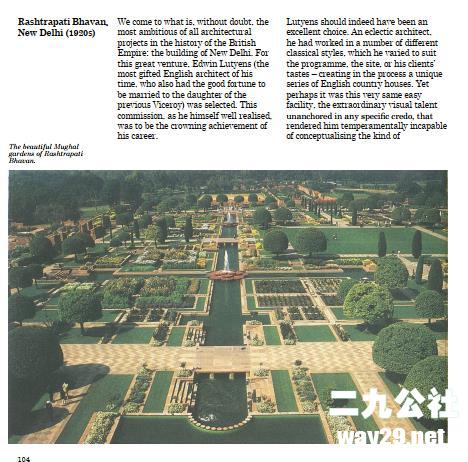 Rashtrapati Bhavan, New Delhi (1920s)

We come to what is, without doubt, the most ambitious of all architectural projects in the history of the British Empire: the building of New Delhi. For this great venture, Edwin Lutyens (the most gifted English architect of his time, who also had the good fortune to be married to the daughter of the previous Viceroy) was selected. This commission, as he himself well realised, was to be the crowning achievement of his career.

Lutyens should indeed have been an excellent choice. An eclectic architect, he had worked in a number of different classical styles, which he varied to suit the programme, the site, or his clients' tastes – creating in the process a unique series of English country houses. Yet perhaps it was this very same easy facility, the extraordinary visual talent unanchored in any specific credo, that rendered him temperamentally incapable of conceptualising the kind of

The beautiful Mughal gardens of Rashtrapati Bhavan.

二九公社
way29.net

104